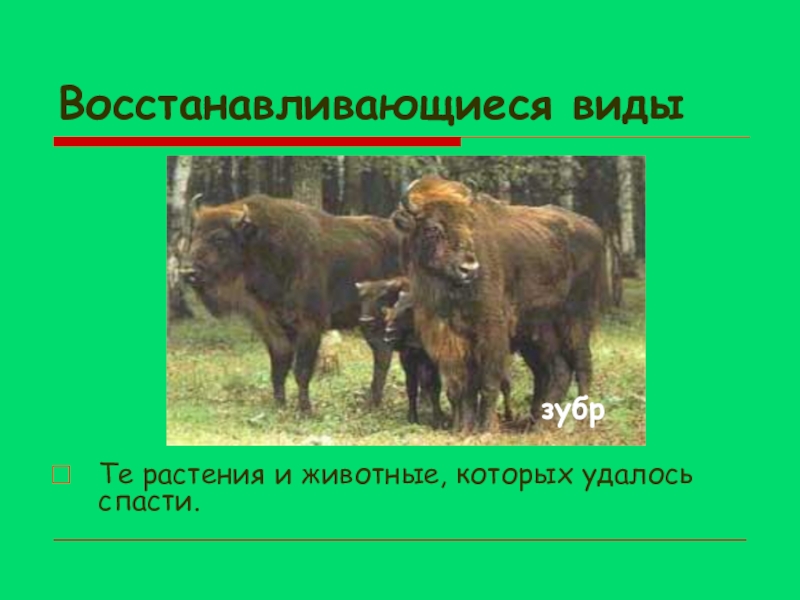 Восстанавливающиеся виды

зубр

Те растения и животные, которых удалось спасти.